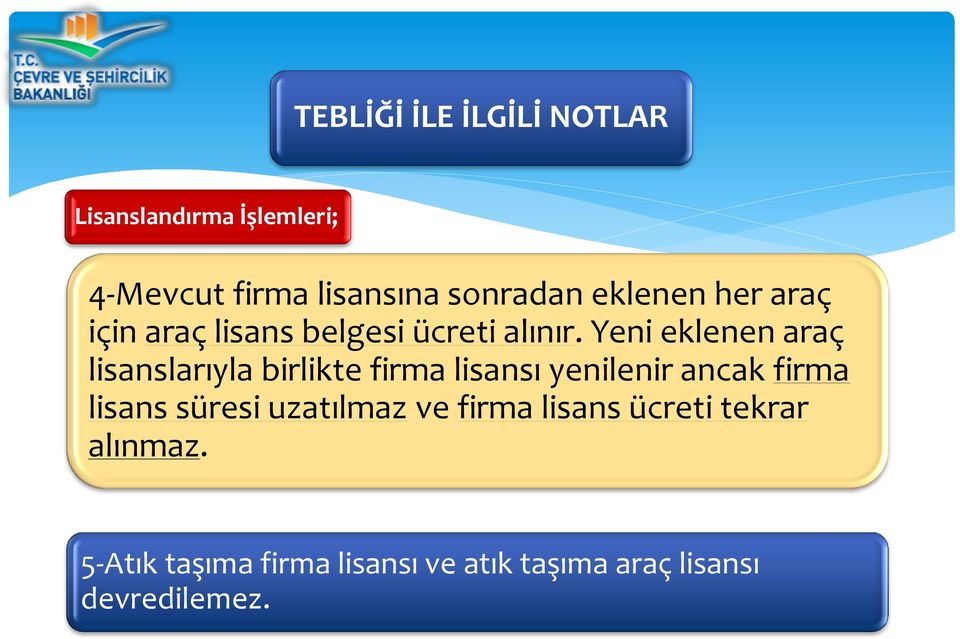 T.C.
ÇEVRE VE ŞEHİRCİLİK
BAKANLIĞI

TEBLİĞİ İLE İLGİLİ NOTLAR

Lisanslandırma İşlemleri;

4-Mevcut firma lisansına sonradan eklenen her araç için araç lisans belgesi ücreti alınır. Yeni eklenen araç lisanslarıyla birlikte firma lisansı yenilenir ancak firma lisans süresi uzatılmaz ve firma lisans ücreti tekrar alınmaz.

5-Atık taşıma firma lisansı ve atık taşıma araç lisansı devredilemez.